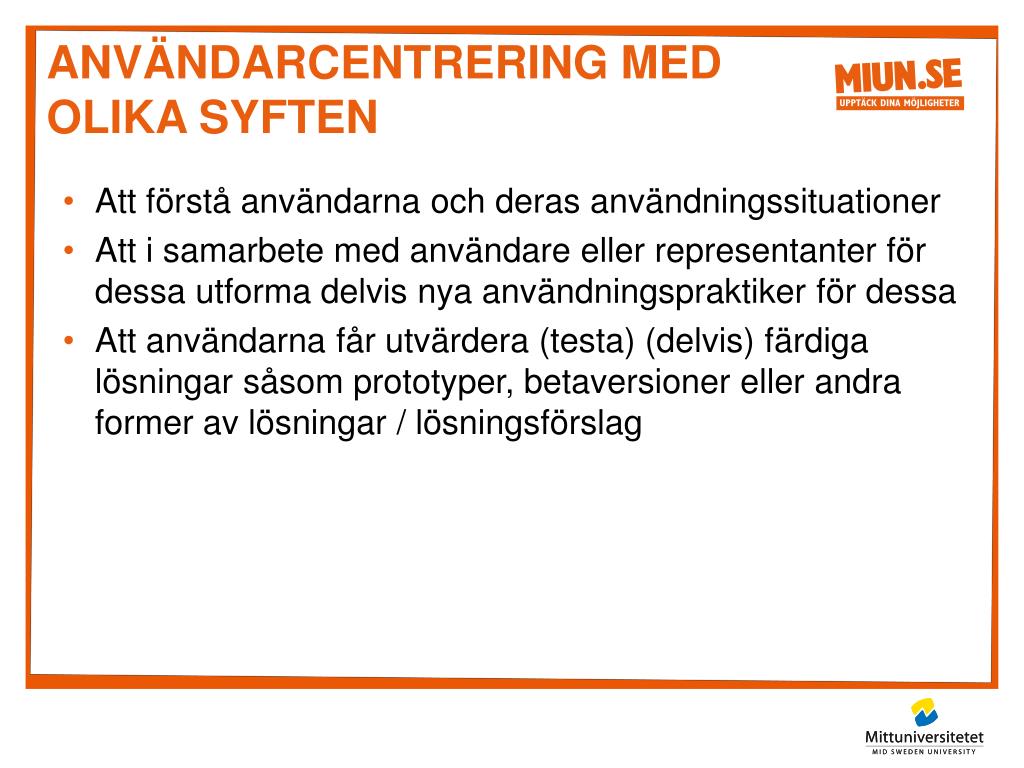 ANVÄNDARCENTRERING MED OLIKA SYFTEN

MIUN.SE
UPPTÄCK DINA MÖJLIGHETER

• Att förstå användarna och deras användningssituationer
• Att i samarbete med användare eller representanter för dessa utforma delvis nya användningspraktiker för dessa
• Att användarna får utvärdera (testa) (delvis) färdiga lösningar såsom prototyper, betaversioner eller andra former av lösningar / lösningsförslag

Mittuniversitetet
MID SWEDEN UNIVERSITY